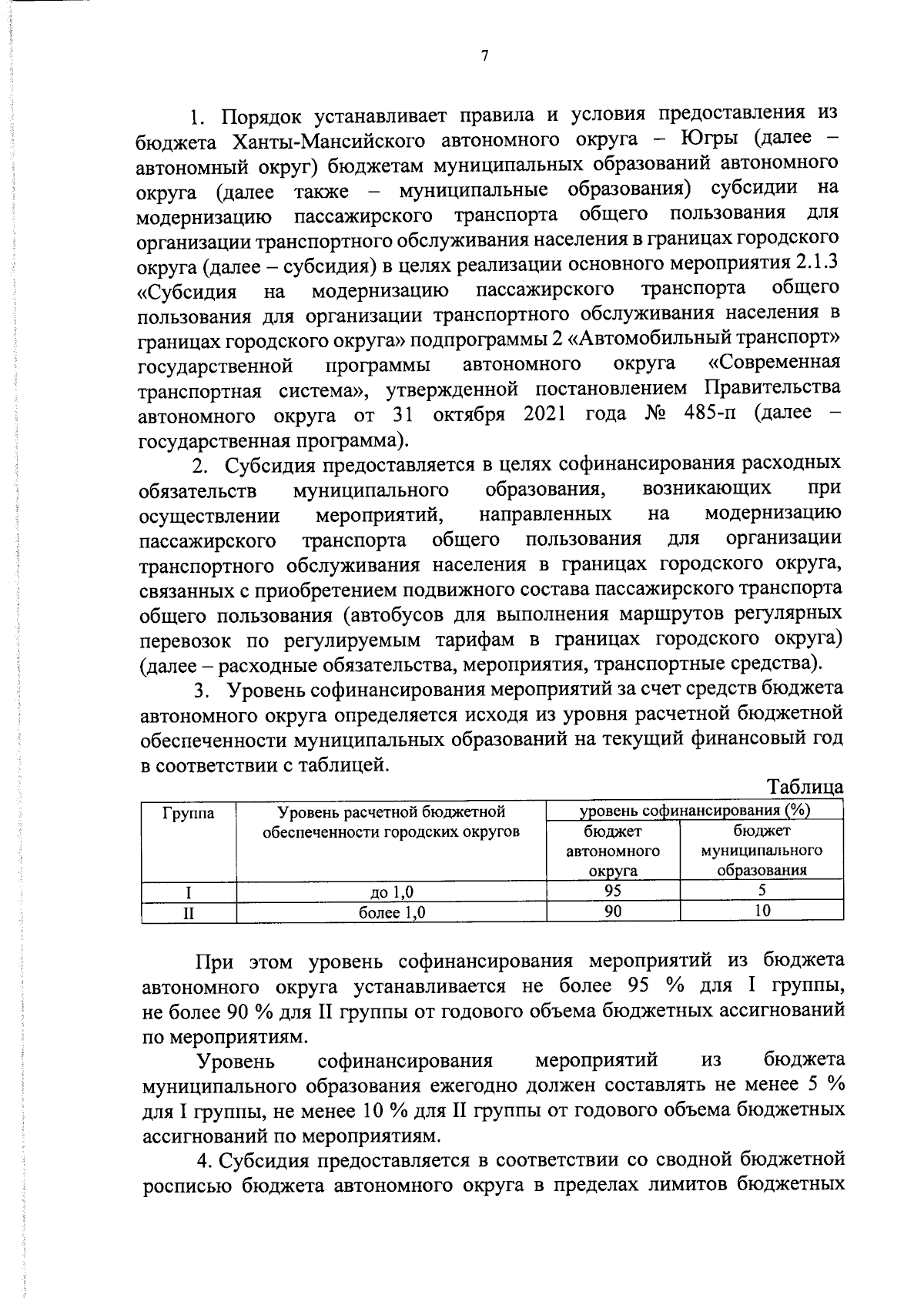 7

1. Порядок устанавливает правила и условия предоставления из бюджета Ханты-Мансийского автономного округа – Югры (далее – автономный округ) бюджетам муниципальных образований автономного округа (далее также – муниципальные образования) субсидии на модернизацию пассажирского транспорта общего пользования для организации транспортного обслуживания населения в границах городского округа (далее – субсидия) в целях реализации основного мероприятия 2.1.3 «Субсидия на модернизацию пассажирского транспорта общего пользования для организации транспортного обслуживания населения в границах городского округа» подпрограммы 2 «Автомобильный транспорт» государственной программы автономного округа «Современная транспортная система», утвержденной постановлением Правительства автономного округа от 31 октября 2021 года № 485-п (далее – государственная программа).

2. Субсидия предоставляется в целях софинансирования расходных обязательств муниципального образования, возникающих при осуществлении мероприятий, направленных на модернизацию пассажирского транспорта общего пользования для организации транспортного обслуживания населения в границах городского округа, связанных с приобретением подвижного состава пассажирского транспорта общего пользования (автобусов для выполнения маршрутов регулярных перевозок по регулируемым тарифам в границах городского округа) (далее – расходные обязательства, мероприятия, транспортные средства).

3. Уровень софинансирования мероприятий за счет средств бюджета автономного округа определяется исходя из уровня расчетной бюджетной обеспеченности муниципальных образований на текущий финансовый год в соответствии с таблицей.

Таблица

| Группа | Уровень расчетной бюджетной обеспеченности городских округов | уровень софинансирования (%) бюджет автономного округа | уровень софинансирования (%) бюджет муниципального образования |
|---|---|---|---|
| I | до 1,0 | 95 | 5 |
| II | более 1,0 | 90 | 10 |

При этом уровень софинансирования мероприятий из бюджета автономного округа устанавливается не более 95 % для I группы, не более 90 % для II группы от годового объема бюджетных ассигнований по мероприятиям.

Уровень софинансирования мероприятий из бюджета муниципального образования ежегодно должен составлять не менее 5 % для I группы, не менее 10 % для II группы от годового объема бюджетных ассигнований по мероприятиям.

4. Субсидия предоставляется в соответствии со сводной бюджетной росписью бюджета автономного округа в пределах лимитов бюджетных